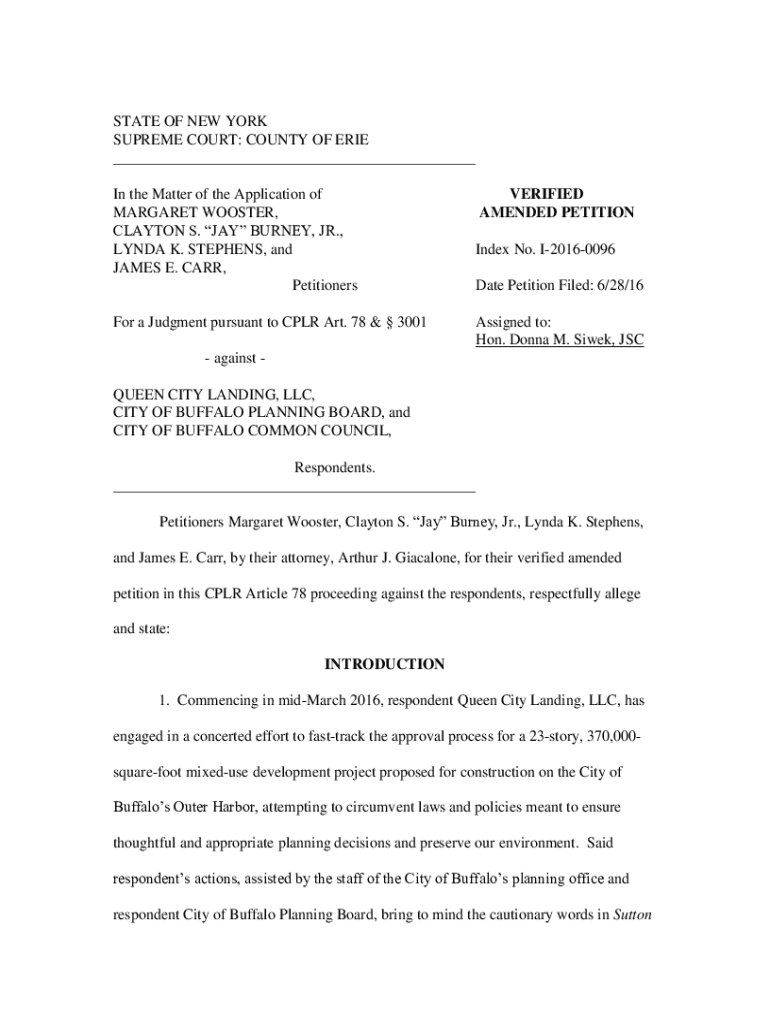 STATE OF NEW YORK
SUPREME COURT: COUNTY OF ERIE

In the Matter of the Application of
MARGARET WOOSTER,
CLAYTON S. "JAY" BURNEY, JR.,
LYNDA K. STEPHENS, and
JAMES E. CARR,
Petitioners

For a Judgment pursuant to CPLR Art. 78 & § 3001

- against -

QUEEN CITY LANDING, LLC,
CITY OF BUFFALO PLANNING BOARD, and
CITY OF BUFFALO COMMON COUNCIL,

Respondents.

VERIFIED
AMENDED PETITION

Index No. I-2016-0096

Date Petition Filed: 6/28/16

Assigned to:
Hon. Donna M. Siwek, JSC

Petitioners Margaret Wooster, Clayton S. "Jay" Burney, Jr., Lynda K. Stephens, and James E. Carr, by their attorney, Arthur J. Giacalone, for their verified amended petition in this CPLR Article 78 proceeding against the respondents, respectfully allege and state:

INTRODUCTION

1. Commencing in mid-March 2016, respondent Queen City Landing, LLC, has engaged in a concerted effort to fast-track the approval process for a 23-story, 370,000-square-foot mixed-use development project proposed for construction on the City of Buffalo's Outer Harbor, attempting to circumvent laws and policies meant to ensure thoughtful and appropriate planning decisions and preserve our environment. Said respondent's actions, assisted by the staff of the City of Buffalo's planning office and respondent City of Buffalo Planning Board, bring to mind the cautionary words in Sutton